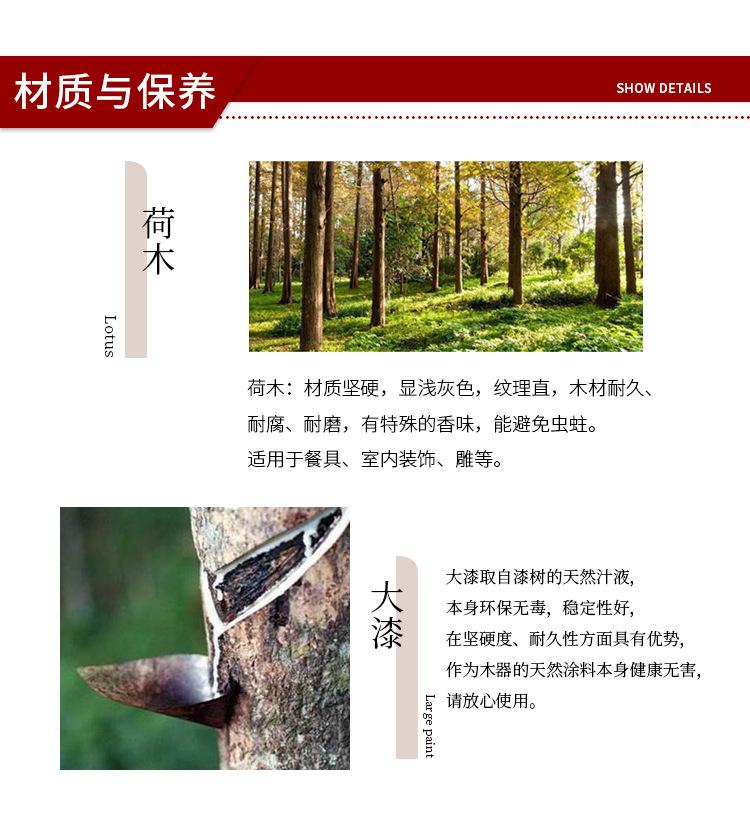 材质与保养

SHOW DETAILS

荷木

Lotus

荷木：材质坚硬，显浅灰色，纹理直，木材耐久、耐腐、耐磨，有特殊的香味，能避免虫蛀。
适用于餐具、室内装饰、雕等。

大漆

Large paint

大漆取自漆树的天然汁液，
本身环保无毒，稳定性好，
在坚硬度、耐久性方面具有优势，
作为木器的天然涂料本身健康无害，
请放心使用。